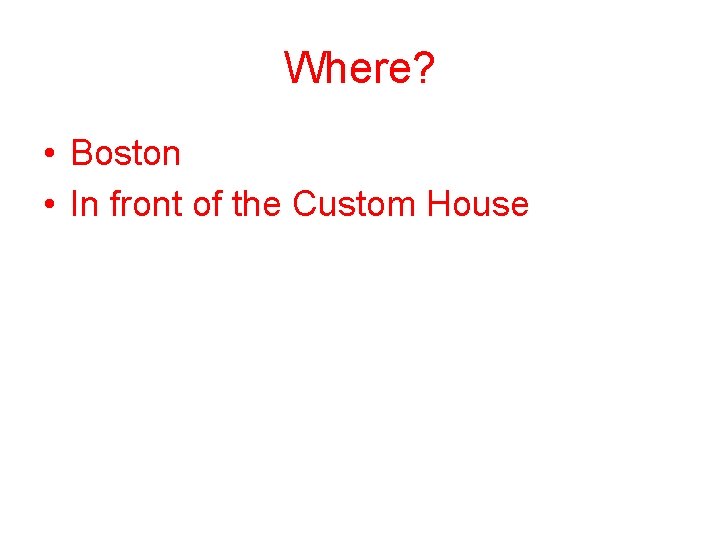 Where?

• Boston
• In front of the Custom House